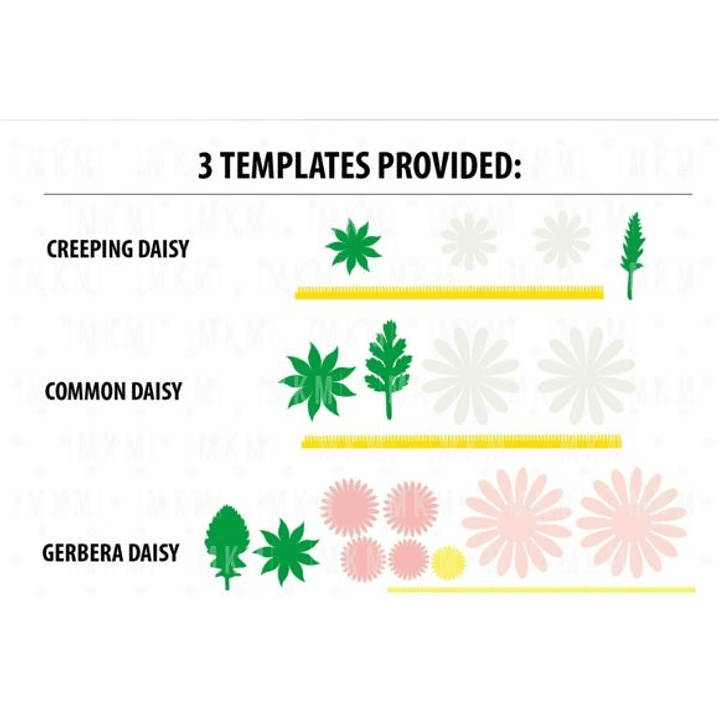 3 TEMPLATES PROVIDED:

CREEPING DAISY

COMMON DAISY

GERBERA DAISY

MKM